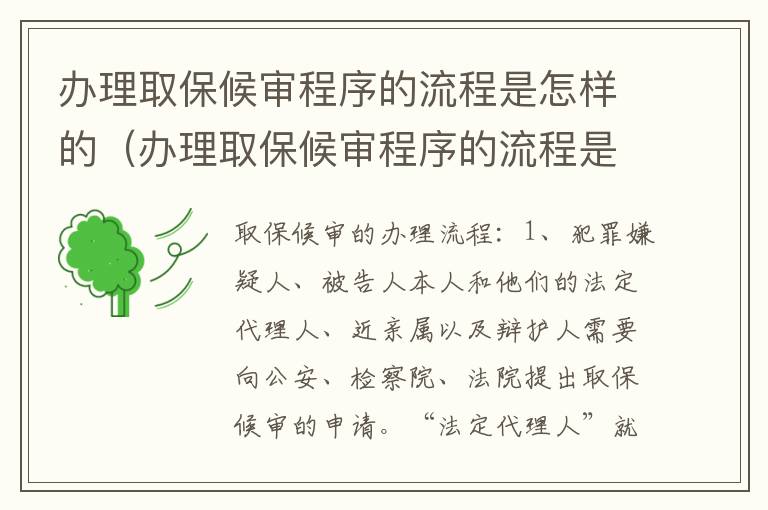 办理取保候审程序的流程是怎样的（办理取保候审程序的流程是

取保候审的办理流程：1、犯罪嫌疑人、被告人本人和他们的法定代理人、近亲属以及辩护人需要向公安、检察院、法院提出取保候审的申请。“法定代理人”就